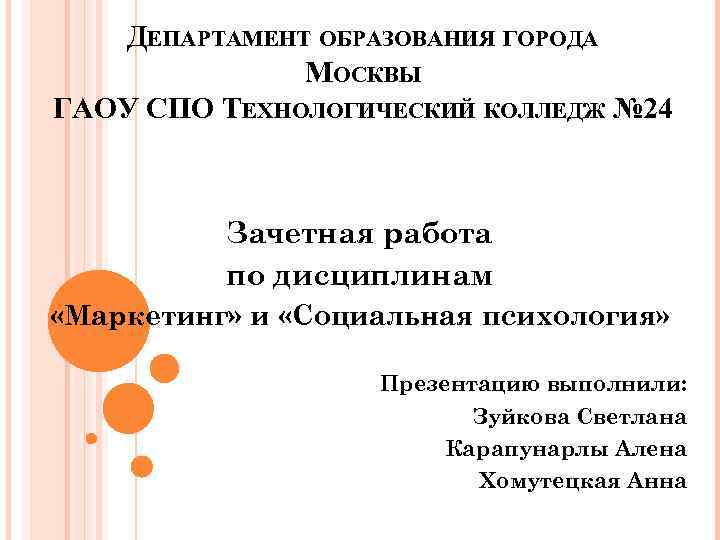 Департамент образования города Москвы
ГАОУ СПО Технологический колледж №24

Зачетная работа
по дисциплинам
«Маркетинг» и «Социальная психология»

Презентацию выполнили:
Зуйкова Светлана
Карапунарлы Алена
Хомутецкая Анна